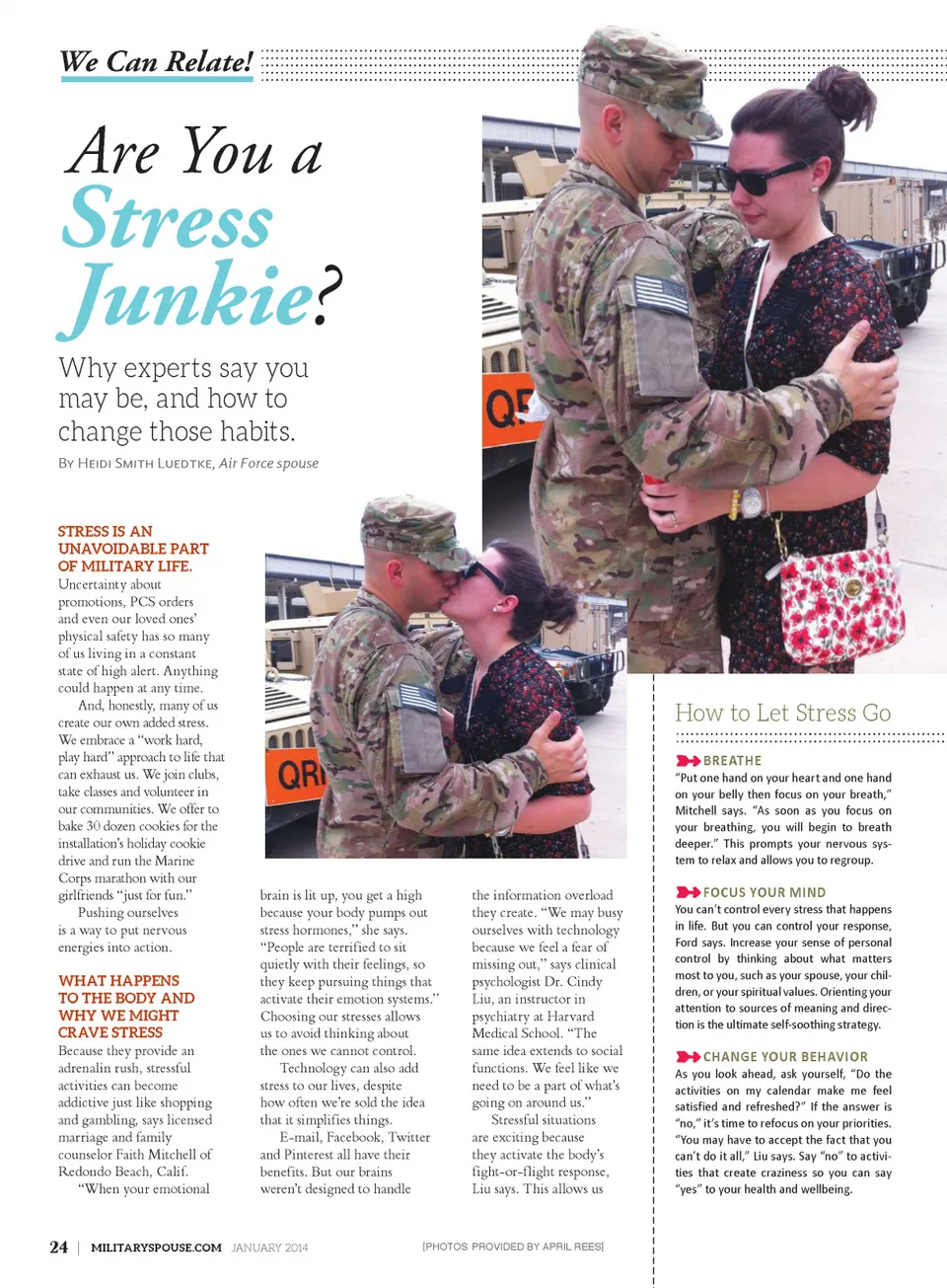 We Can Relate!

Are You a Stress Junkie?

Why experts say you may be, and how to change those habits.

By Heidi Smith Luedtke, Air Force spouse

STRESS IS AN UNAVOIDABLE PART OF MILITARY LIFE. Uncertainty about promotions, PCS orders and even our loved ones' physical safety has so many of us living in a constant state of high alert. Anything could happen at any time.

And, honestly, many of us create our own added stress. We embrace a "work hard, play hard" approach to life that can exhaust us. We join clubs, take classes and volunteer in our communities. We offer to bake 30 dozen cookies for the installation's holiday cookie drive and run the Marine Corps marathon with our girlfriends "just for fun."

Pushing ourselves is a way to put nervous energies into action.

WHAT HAPPENS TO THE BODY AND WHY WE MIGHT CRAVE STRESS

Because they provide an adrenalin rush, stressful activities can become addictive just like shopping and gambling, says licensed marriage and family counselor Faith Mitchell of Redondo Beach, Calif.

"When your emotional brain is lit up, you get a high because your body pumps out stress hormones," she says. "People are terrified to sit quietly with their feelings, so they keep pursuing things that activate their emotion systems." Choosing our stresses allows us to avoid thinking about the ones we cannot control.

Technology can also add stress to our lives, despite how often we're sold the idea that it simplifies things.

E-mail, Facebook, Twitter and Pinterest all have their benefits. But our brains weren't designed to handle the information overload they create. "We may busy ourselves with technology because we feel a fear of missing out," says clinical psychologist Dr. Cindy Liu, an instructor in psychiatry at Harvard Medical School. "The same idea extends to social functions. We feel like we need to be a part of what's going on around us."

Stressful situations are exciting because they activate the body's fight-or-flight response, Liu says. This allows us

How to Let Stress Go

BREATHE
"Put one hand on your heart and one hand on your belly then focus on your breath," Mitchell says. "As soon as you focus on your breathing, you will begin to breath deeper." This prompts your nervous system to relax and allows you to regroup.

FOCUS YOUR MIND
You can't control every stress that happens in life. But you can control your response, Ford says. Increase your sense of personal control by thinking about what matters most to you, such as your spouse, your children, or your spiritual values. Orienting your attention to sources of meaning and direction is the ultimate self-soothing strategy.

CHANGE YOUR BEHAVIOR
As you look ahead, ask yourself, "Do the activities on my calendar make me feel satisfied and refreshed?" If the answer is "no," it's time to refocus on your priorities. "You may have to accept the fact that you can't do it all," Liu says. Say "no" to activities that create craziness so you can say "yes" to your health and wellbeing.

24 | MILITARYSPOUSE.COM JANUARY 2014

[PHOTOS PROVIDED BY APRIL REES]